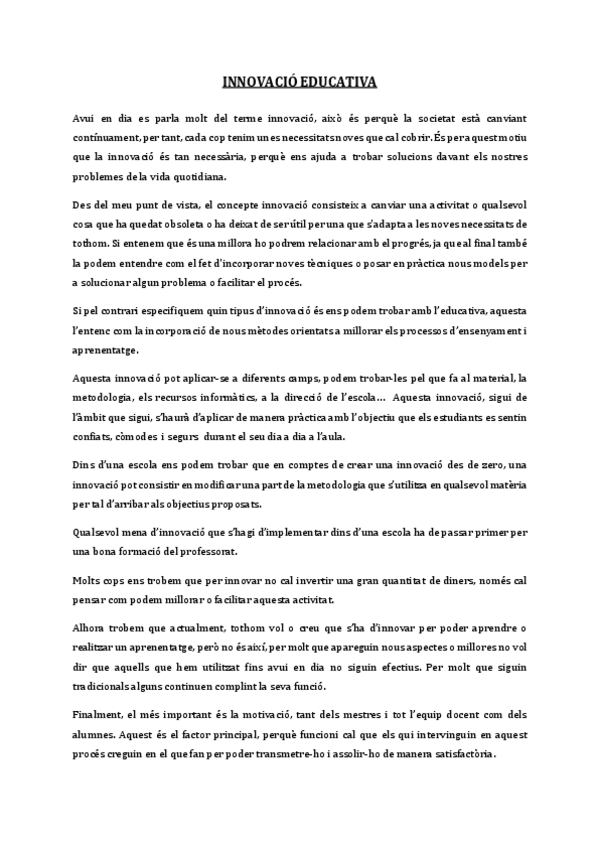 INNOVACIÓ EDUCATIVA

Avui en dia es parla molt del terme innovació, això és perquè la societat està canviant contínuament, per tant, cada cop tenim unes necessitats noves que cal cobrir. És per aquest motiu que la innovació és tan necessària, perquè ens ajuda a trobar solucions davant els nostres problemes de la vida quotidiana.

Des del meu punt de vista, el concepte innovació consisteix a canviar una activitat o qualsevol cosa que ha quedat obsoleta o ha deixat de ser útil per una que s'adapta a les noves necessitats de tothom. Si entenem que és una millora ho podrem relacionar amb el progrés, ja que al final també la podem entendre com el fet d'incorporar noves tècniques o posar en pràctica nous models per a solucionar algun problema o facilitar el procés.

Si pel contrari especifiquem quin tipus d'innovació és ens podem trobar amb l'educativa, aquesta l'entenc com la incorporació de nous mètodes orientats a millorar els processos d'ensenyament i aprenentatge.

Aquesta innovació pot aplicar-se a diferents camps, podem trobar-les pel que fa al material, la metodologia, els recursos informàtics, a la direcció de l'escola... Aquesta innovació, sigui de l'àmbit que sigui, s'haurà d'aplicar de manera pràctica amb l'objectiu que els estudiants es sentin confiats, còmodes i segurs durant el seu dia a dia a l'aula.

Dins d'una escola ens podem trobar que en comptes de crear una innovació des de zero, una innovació pot consistir en modificar una part de la metodologia que s'utilitza en qualsevol matèria per tal d'arribar als objectius proposats.

Qualsevol mena d'innovació que s'hagi d'implementar dins d'una escola ha de passar primer per una bona formació del professorat.

Molts cops ens trobem que per innovar no cal invertir una gran quantitat de diners, només cal pensar com podem millorar o facilitar aquesta activitat.

Alhora trobem que actualment, tothom vol o creu que s'ha d'innovar per poder aprendre o realitzar un aprenentatge, però no és així, per molt que apareguin nous aspectes o millores no vol dir que aquells que hem utilitzat fins avui en dia no siguin efectius. Per molt que siguin tradicionals alguns continuen complint la seva funció.

Finalment, el més important és la motivació, tant dels mestres i tot l'equip docent com dels alumnes. Aquest és el factor principal, perquè funcioni cal que els qui intervinguin en aquest procés creguin en el que fan per poder transmetre-ho i assolir-ho de manera satisfactòria.